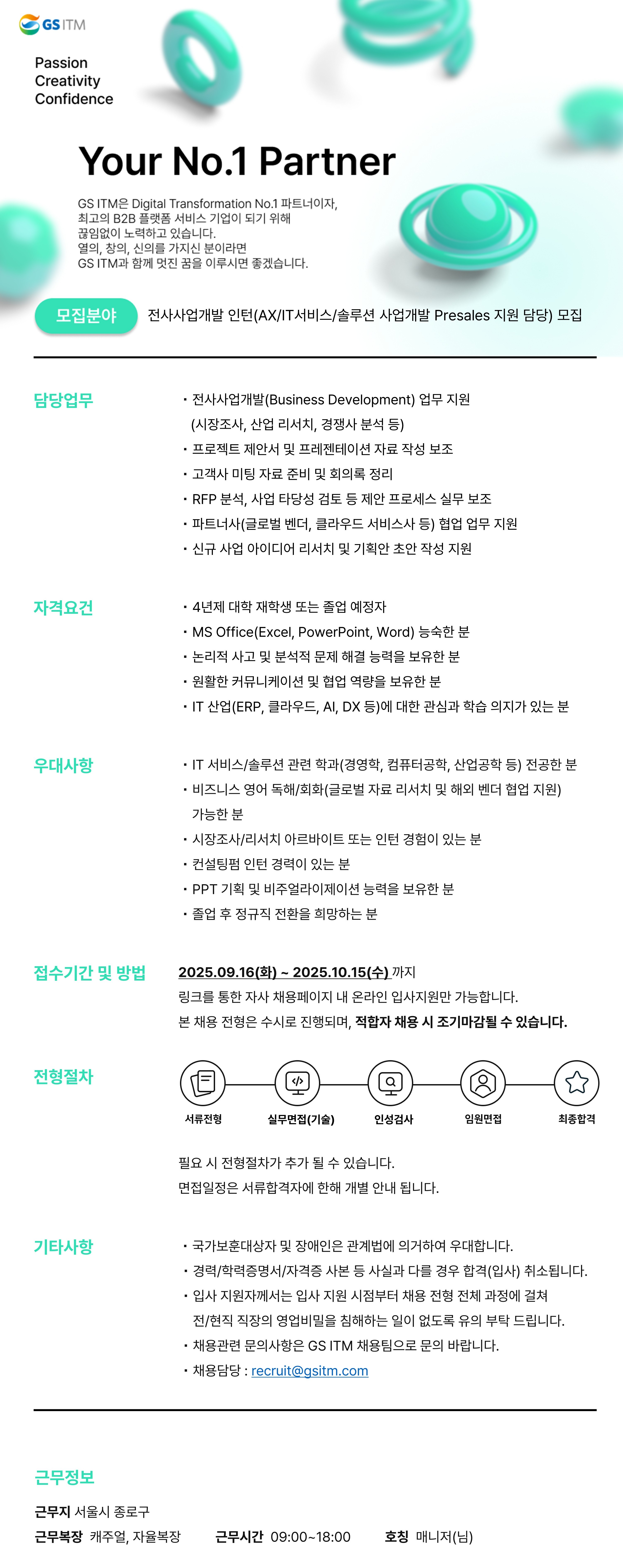 GS ITM

Passion
Creativity
Confidence

Your No.1 Partner

GS ITM은 Digital Transformation No.1 파트너이자,
최고의 B2B 플랫폼 서비스 기업이 되기 위해
끊임없이 노력하고 있습니다.
열의, 창의, 신의를 가지신 분이라면
GS ITM과 함께 멋진 꿈을 이루시면 좋겠습니다.

모집분야 전사사업개발 인턴(AX/IT서비스/솔루션 사업개발 Presales 지원 담당) 모집

담당업무
• 전사사업개발(Business Development) 업무 지원 (시장조사, 산업 리서치, 경쟁사 분석 등)
• 프로젝트 제안서 및 프레젠테이션 자료 작성 보조
• 고객사 미팅 자료 준비 및 회의록 정리
• RFP 분석, 사업 타당성 검토 등 제안 프로세스 실무 보조
• 파트너사(글로벌 벤더, 클라우드 서비스사 등) 협업 업무 지원
• 신규 사업 아이디어 리서치 및 기획안 초안 작성 지원

자격요건
• 4년제 대학 재학생 또는 졸업 예정자
• MS Office(Excel, PowerPoint, Word) 능숙한 분
• 논리적 사고 및 분석적 문제 해결 능력을 보유한 분
• 원활한 커뮤니케이션 및 협업 역량을 보유한 분
• IT 산업(ERP, 클라우드, AI, DX 등)에 대한 관심과 학습 의지가 있는 분

우대사항
• IT 서비스/솔루션 관련 학과(경영학, 컴퓨터공학, 산업공학 등) 전공한 분
• 비즈니스 영어 독해/회화(글로벌 자료 리서치 및 해외 벤더 협업 지원) 가능한 분
• 시장조사/리서치 아르바이트 또는 인턴 경험이 있는 분
• 컨설팅펌 인턴 경력이 있는 분
• PPT 기획 및 비주얼라이제이션 능력을 보유한 분
• 졸업 후 정규직 전환을 희망하는 분

접수기간 및 방법
2025.09.16(화) ~ 2025.10.15(수) 까지
링크를 통한 자사 채용페이지 내 온라인 입사지원만 가능합니다.
본 채용 전형은 수시로 진행되며, 적합자 채용 시 조기마감될 수 있습니다.

전형절차
서류전형 실무면접(기술) 인성검사 임원면접 최종합격

필요 시 전형절차가 추가 될 수 있습니다.
면접일정은 서류합격자에 한해 개별 안내 됩니다.

기타사항
• 국가보훈대상자 및 장애인은 관계법에 의거하여 우대합니다.
• 경력/학력증명서/자격증 사본 등 사실과 다를 경우 합격(입사) 취소됩니다.
• 입사 지원자께서는 입사 지원 시점부터 채용 전형 전체 과정에 걸쳐 전/현직 직장의 영업비밀을 침해하는 일이 없도록 유의 부탁 드립니다.
• 채용관련 문의사항은 GS ITM 채용팀으로 문의 바랍니다.
• 채용담당 : recruit@gsitm.com

근무정보
근무지 서울시 종로구
근무복장 캐주얼, 자율복장 근무시간 09:00~18:00 호칭 매니저(님)